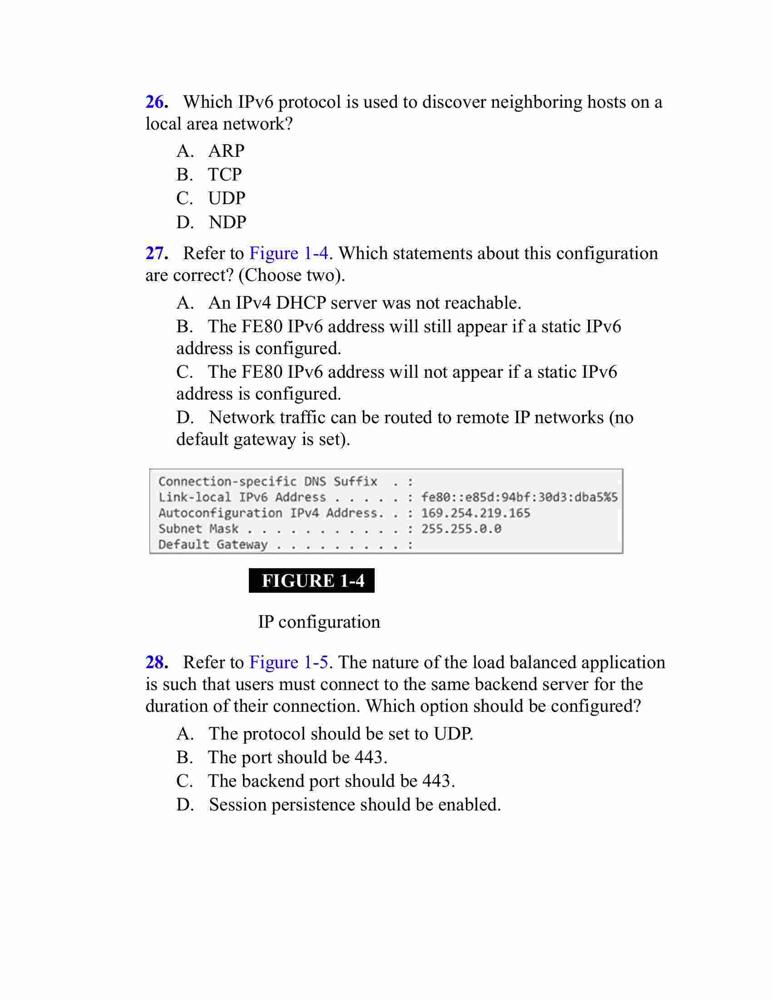 26. Which IPv6 protocol is used to discover neighboring hosts on a local area network?

A. ARP
B. TCP
C. UDP
D. NDP

27. Refer to Figure 1-4. Which statements about this configuration are correct? (Choose two).

A. An IPv4 DHCP server was not reachable.
B. The FE80 IPv6 address will still appear if a static IPv6 address is configured.
C. The FE80 IPv6 address will not appear if a static IPv6 address is configured.
D. Network traffic can be routed to remote IP networks (no default gateway is set).

Connection-specific DNS Suffix . :
Link-local IPv6 Address . . . . . : fe80::e85d:94bf:30d3:dba5%5
Autoconfiguration IPv4 Address. . : 169.254.219.165
Subnet Mask . . . . . . . . . . . : 255.255.0.0
Default Gateway . . . . . . . . . :

FIGURE 1-4

IP configuration

28. Refer to Figure 1-5. The nature of the load balanced application is such that users must connect to the same backend server for the duration of their connection. Which option should be configured?

A. The protocol should be set to UDP.
B. The port should be 443.
C. The backend port should be 443.
D. Session persistence should be enabled.